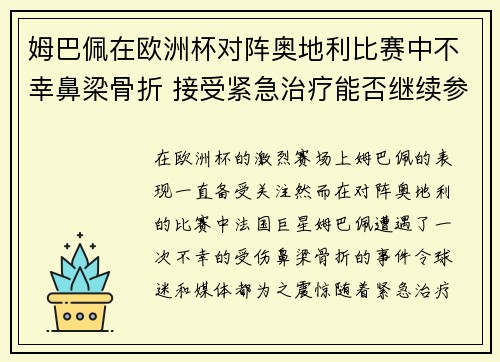 姆巴佩在欧洲杯对阵奥地利比赛中不幸鼻梁骨折 接受紧急治疗能否继续参

在欧洲杯的激烈赛场上姆巴佩的表现一直备受关注然而在对阵奥地利的比赛中法国巨星姆巴佩遭遇了一次不幸的受伤鼻梁骨折的事件令球迷和媒体都为之震惊随着紧急治疗